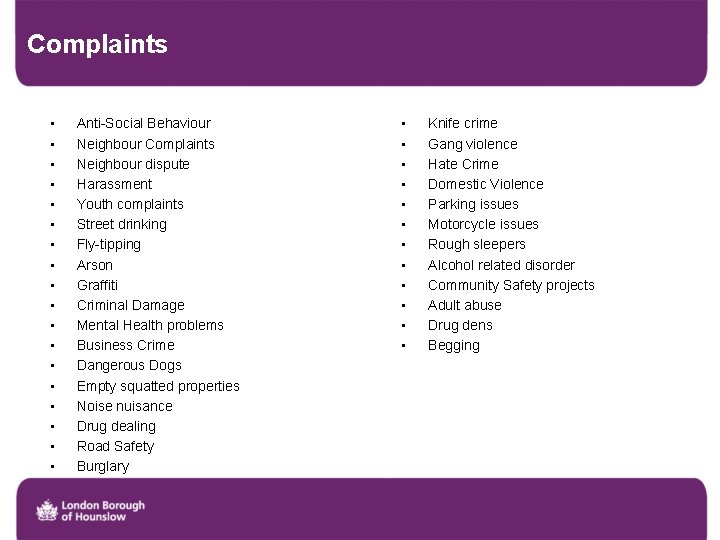 Complaints

- Anti-Social Behaviour
- Neighbour Complaints
- Neighbour dispute
- Harassment
- Youth complaints
- Street drinking
- Fly-tipping
- Arson
- Graffiti
- Criminal Damage
- Mental Health problems
- Business Crime
- Dangerous Dogs
- Empty squatted properties
- Noise nuisance
- Drug dealing
- Road Safety
- Burglary

- Knife crime
- Gang violence
- Hate Crime
- Domestic Violence
- Parking issues
- Motorcycle issues
- Rough sleepers
- Alcohol related disorder
- Community Safety projects
- Adult abuse
- Drug dens
- Begging

London Borough of Hounslow